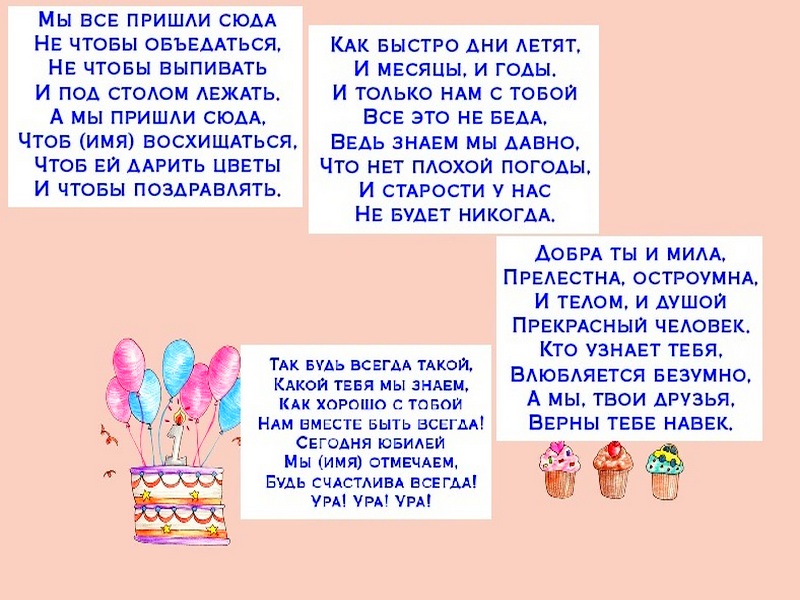 Мы все пришли сюда
Не чтобы объедаться,
Не чтобы выпивать
И под столом лежать.
А мы пришли сюда,
Чтоб (имя) восхищаться,
Чтоб ей дарить цветы
И чтобы поздравлять.

Как быстро дни летят,
И месяцы, и годы.
И только нам с тобой
Все это не беда,
Ведь знаем мы давно,
Что нет плохой погоды,
И старости у нас
Не будет никогда.

Добра ты и мила,
Прелестна, остроумна,
И телом, и душой
Прекрасный человек.
Кто узнает тебя,
Влюбляется безумно,
А мы, твои друзья,
Верны тебе навек.

Так будь всегда такой,
Какой тебя мы знаем,
Как хорошо с тобой
Нам вместе быть всегда!
Сегодня юбилей
Мы (имя) отмечаем,
Будь счастлива всегда!
Ура! Ура! Ура!